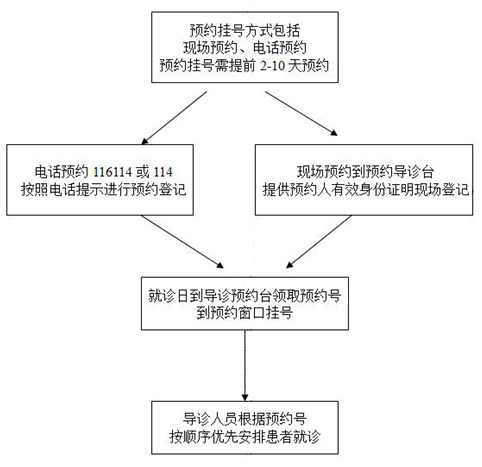 预约挂号方式包括
现场预约、电话预约
预约挂号需提前 2-10 天预约

电话预约 116114 或 114
按照电话提示进行预约登记

现场预约到预约导诊台
提供预约人有效身份证明现场登记

就诊日到导诊预约台领取预约号
到预约窗口挂号

导诊人员根据预约号
按顺序优先安排患者就诊